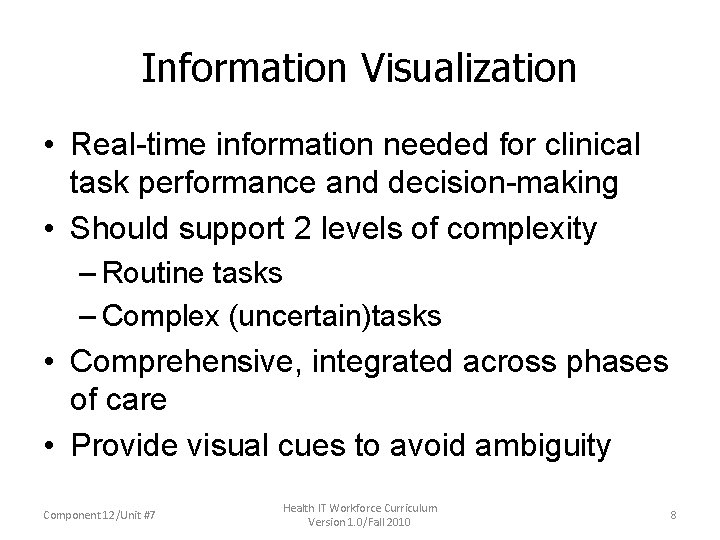 Information Visualization

• Real-time information needed for clinical task performance and decision-making
• Should support 2 levels of complexity
– Routine tasks
– Complex (uncertain)tasks
• Comprehensive, integrated across phases of care
• Provide visual cues to avoid ambiguity

Component 12/Unit #7

Health IT Workforce Curriculum
Version 1.0/Fall 2010

8